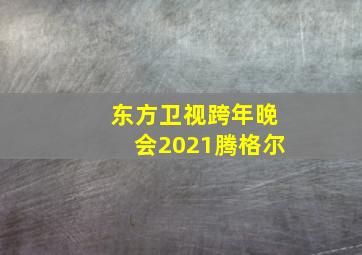 东方卫视跨年晚会2021腾格尔